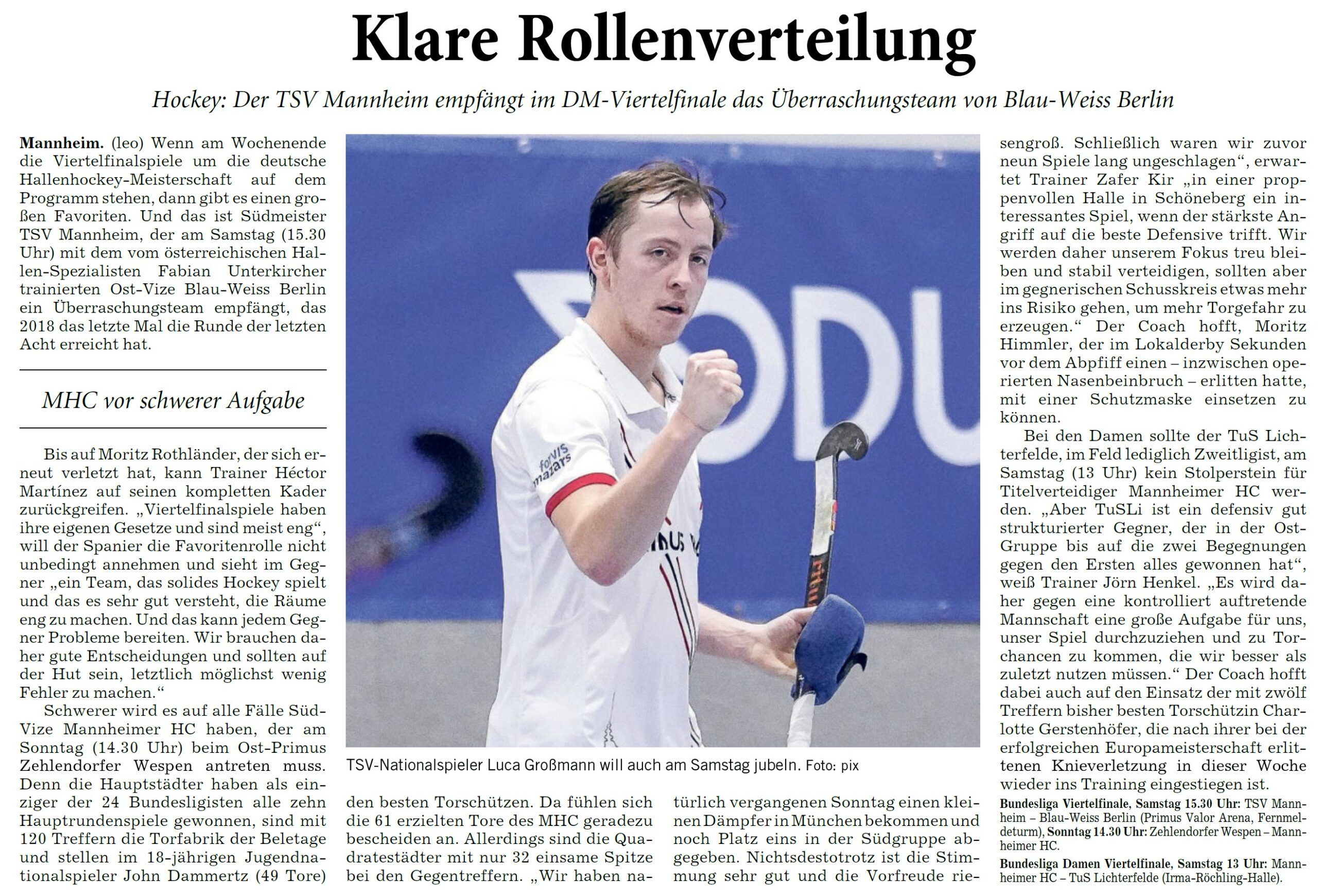 Klare Rollenverteilung

Hockey: Der TSV Mannheim empfängt im DM-Viertelfinale das Überraschungsteam von Blau-Weiss Berlin

Mannheim. (leo) Wenn am Wochenende die Viertelfinalspiele um die deutsche Hallenhockey-Meisterschaft auf dem Programm stehen, dann gibt es einen großen Favoriten. Und das ist Südmeister TSV Mannheim, der am Samstag (15.30 Uhr) mit dem vom österreichischen Hallen-Spezialisten Fabian Unterkircher trainierten Ost-Vize Blau-Weiss Berlin ein Überraschungsteam empfängt, das 2018 das letzte Mal die Runde der letzten Acht erreicht hat.

MHC vor schwerer Aufgabe

Bis auf Moritz Rothländer, der sich erneut verletzt hat, kann Trainer Héctor Martínez auf seinen kompletten Kader zurückgreifen. „Viertelfinalspiele haben ihre eigenen Gesetze und sind meist eng“, will der Spanier die Favoritenrolle nicht unbedingt annehmen und sieht im Gegner „ein Team, das solides Hockey spielt und das es sehr gut versteht, die Räume eng zu machen. Und das kann jedem Gegner Probleme bereiten. Wir brauchen daher gute Entscheidungen und sollten auf der Hut sein, letztlich möglichst wenig Fehler zu machen.“

Schwerer wird es auf alle Fälle Süd-Vize Mannheimer HC haben, der am Sonntag (14.30 Uhr) beim Ost-Primus Zehlendorfer Wespen antreten muss. Denn die Hauptstädter haben als einziger der 24 Bundesligisten alle zehn Hauptrundenspiele gewonnen, sind mit 120 Treffern die Torfabrik der Beletage und stellen im 18-jährigen Jugendnationalspieler John Dammertz (49 Tore) den besten Torschützen. Da fühlen sich die 61 erzielten Tore des MHC geradezu bescheiden an. Allerdings sind die Quadratestädter mit nur 32 einsame Spitze bei den Gegentreffern. „Wir haben natürlich vergangenen Sonntag einen kleinen Dämpfer in München bekommen und noch Platz eins in der Südgruppe abgegeben. Nichtsdestotrotz ist die Stimmung sehr gut und die Vorfreude riesengroß. Schließlich waren wir zuvor neun Spiele lang ungeschlagen“, erwartet Trainer Zafer Kir „in einer proppenvollen Halle in Schöneberg ein interessantes Spiel, wenn der stärkste Angriff auf die beste Defensive trifft. Wir werden daher unserem Fokus treu bleiben und stabil verteidigen, sollten aber im gegnerischen Schusskreis etwas mehr ins Risiko gehen, um mehr Torgefahr zu erzeugen.“ Der Coach hofft, Moritz Himmler, der im Lokalderby Sekunden vor dem Abpfiff einen – inzwischen operierten Nasenbeinbruch – erlitten hatte, mit einer Schutzmaske einsetzen zu können.

Bei den Damen sollte der TuS Lichterfelde, im Feld lediglich Zweitligist, am Samstag (13 Uhr) kein Stolperstein für Titelverteidiger Mannheimer HC werden. „Aber TuSLi ist ein defensiv gut strukturierter Gegner, der in der Ost-Gruppe bis auf die zwei Begegnungen gegen den Ersten alles gewonnen hat“, weiß Trainer Jörn Henkel. „Es wird daher gegen eine kontrolliert auftretende Mannschaft eine große Aufgabe für uns, unser Spiel durchzuziehen und zu Torchancen zu kommen, die wir besser als zuletzt nutzen müssen.“ Der Coach hofft dabei auch auf den Einsatz der mit zwölf Treffern bisher besten Torschützin Charlotte Gerstenhöfer, die nach ihrer bei der erfolgreichen Europameisterschaft erlittenen Knieverletzung in dieser Woche wieder ins Training eingestiegen ist.

Bundesliga Viertelfinale, Samstag 15.30 Uhr: TSV Mannheim – Blau-Weiss Berlin (Primus Valor Arena, Fernmeldeturm), Sonntag 14.30 Uhr: Zehlendorfer Wespen – Mannheimer HC.

Bundesliga Damen Viertelfinale, Samstag 13 Uhr: Mannheimer HC – TuS Lichterfelde (Irma-Röchling-Halle).

TSV-Nationalspieler Luca Großmann will auch am Samstag jubeln. Foto: pix